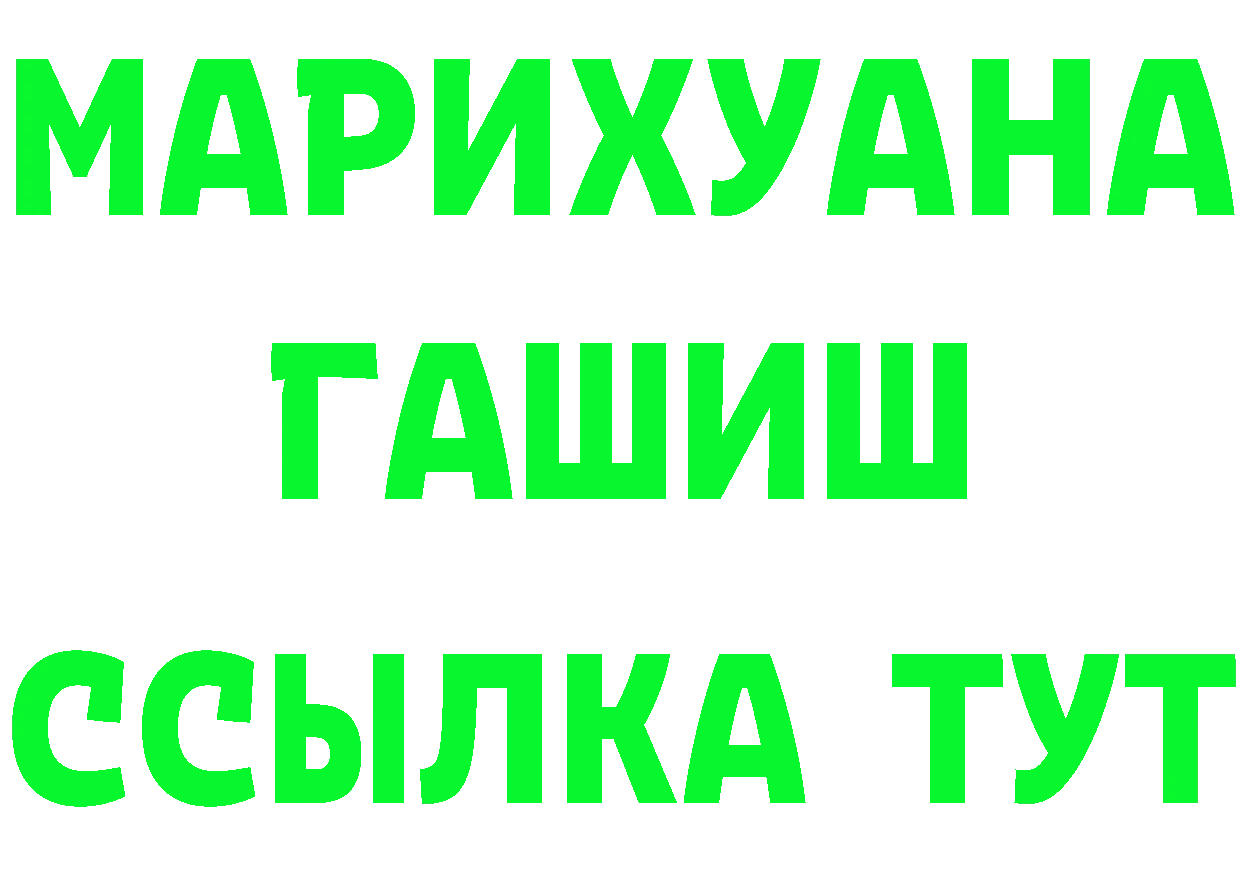 МАРИХУАНА
ГАШИШ
ССЫЛКА ТУТ